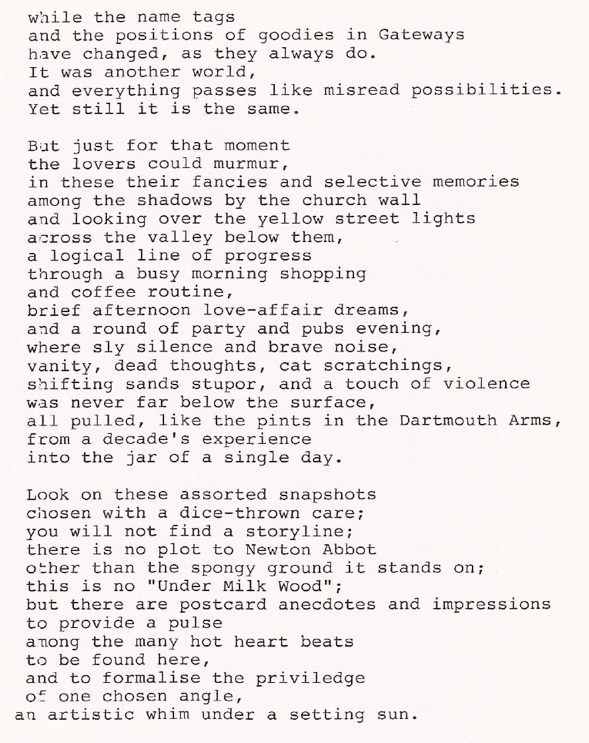 while the name tags
and the positions of goodies in Gateways
have changed, as they always do.
It was another world,
and everything passes like misread possibilities.
Yet still it is the same.

But just for that moment
the lovers could murmur,
in these their fancies and selective memories
among the shadows by the church wall
and looking over the yellow street lights
across the valley below them,
a logical line of progress
through a busy morning shopping
and coffee routine,
brief afternoon love-affair dreams,
and a round of party and pubs evening,
where sly silence and brave noise,
vanity, dead thoughts, cat scratchings,
shifting sands stupor, and a touch of violence
was never far below the surface,
all pulled, like the pints in the Dartmouth Arms,
from a decade's experience
into the jar of a single day.

Look on these assorted snapshots
chosen with a dice-thrown care;
you will not find a storyline;
there is no plot to Newton Abbot
other than the spongy ground it stands on;
this is no "Under Milk Wood";
but there are postcard anecdotes and impressions
to provide a pulse
among the many hot heart beats
to be found here,
and to formalise the priviledge
of one chosen angle,
an artistic whim under a setting sun.